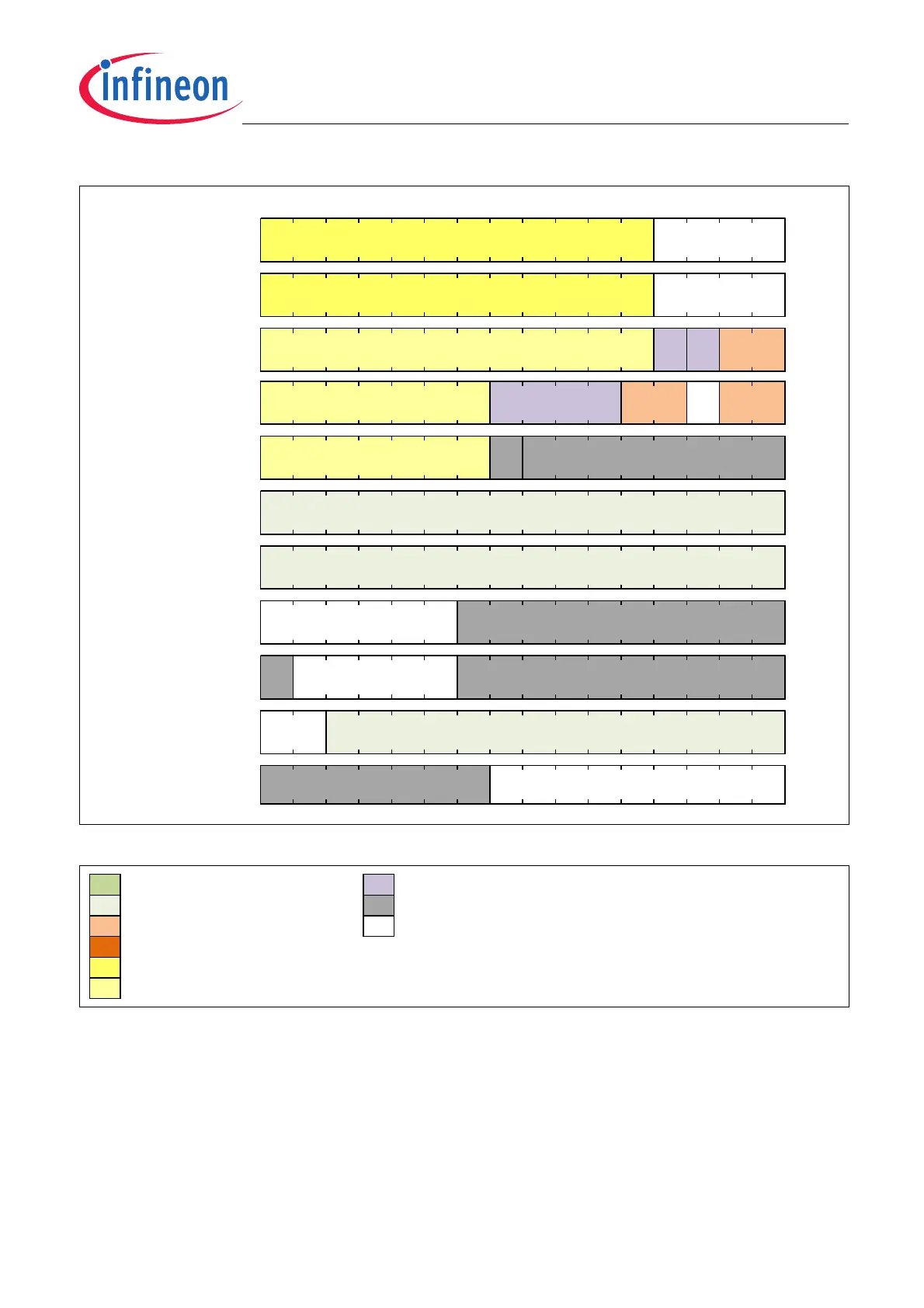 infineon